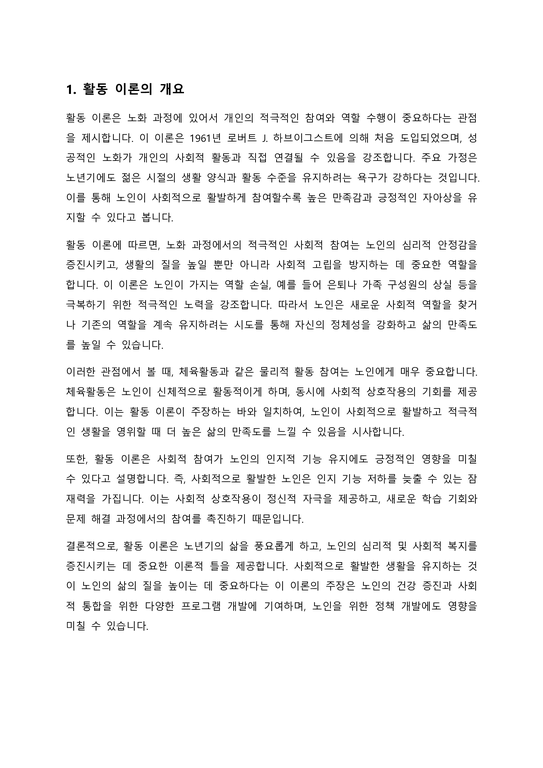 1. 활동 이론의 개요

활동 이론은 노화 과정에 있어서 개인의 적극적인 참여와 역할 수행이 중요하다는 관점을 제시합니다. 이 이론은 1961년 로버트 J. 하브이그스트에 의해 처음 도입되었으며, 성공적인 노화가 개인의 사회적 활동과 직접 연결될 수 있음을 강조합니다. 주요 가정은 노년기에도 젊은 시절의 생활 양식과 활동 수준을 유지하려는 욕구가 강하다는 것입니다. 이를 통해 노인이 사회적으로 활발하게 참여할수록 높은 만족감과 긍정적인 자아상을 유지할 수 있다고 봅니다.

활동 이론에 따르면, 노화 과정에서의 적극적인 사회적 참여는 노인의 심리적 안정감을 증진시키고, 생활의 질을 높일 뿐만 아니라 사회적 고립을 방지하는 데 중요한 역할을 합니다. 이 이론은 노인이 가지는 역할 손실, 예를 들어 은퇴나 가족 구성원의 상실 등을 극복하기 위한 적극적인 노력을 강조합니다. 따라서 노인은 새로운 사회적 역할을 찾거나 기존의 역할을 계속 유지하려는 시도를 통해 자신의 정체성을 강화하고 삶의 만족도를 높일 수 있습니다.

이러한 관점에서 볼 때, 체육활동과 같은 물리적 활동 참여는 노인에게 매우 중요합니다. 체육활동은 노인이 신체적으로 활동적이게 하며, 동시에 사회적 상호작용의 기회를 제공합니다. 이는 활동 이론이 주장하는 바와 일치하여, 노인이 사회적으로 활발하고 적극적인 생활을 영위할 때 더 높은 삶의 만족도를 느낄 수 있음을 시사합니다.

또한, 활동 이론은 사회적 참여가 노인의 인지적 기능 유지에도 긍정적인 영향을 미칠 수 있다고 설명합니다. 즉, 사회적으로 활발한 노인은 인지 기능 저하를 늦출 수 있는 잠재력을 가집니다. 이는 사회적 상호작용이 정신적 자극을 제공하고, 새로운 학습 기회와 문제 해결 과정에서의 참여를 촉진하기 때문입니다.

결론적으로, 활동 이론은 노년기의 삶을 풍요롭게 하고, 노인의 심리적 및 사회적 복지를 증진시키는 데 중요한 이론적 틀을 제공합니다. 사회적으로 활발한 생활을 유지하는 것이 노인의 삶의 질을 높이는 데 중요하다는 이 이론의 주장은 노인의 건강 증진과 사회적 통합을 위한 다양한 프로그램 개발에 기여하며, 노인을 위한 정책 개발에도 영향을 미칠 수 있습니다.